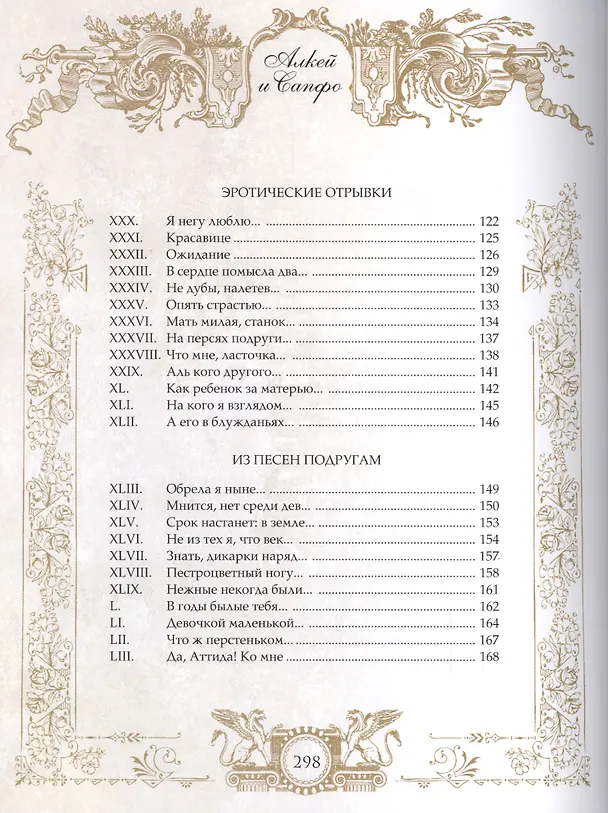 Алкей и Сапфо

ЭРОТИЧЕСКИЕ ОТРЫВКИ

XXX. Я негу люблю... 122
XXXI. Красавице 125
XXXII. Ожидание 126
XXXIII. В сердце помысла два... 129
XXXIV. Не дубы, налетев... 130
XXXV. Опять страстью... 133
XXXVI. Мать милая, станок... 134
XXXVII. На персях подруги... 137
XXXVIII. Что мне, ласточка... 138
XXIX. Аль кого другого... 141
XL. Как ребенок за матерью... 142
XLI. На кого я взглядом... 145
XLII. А его в блужданьях... 146

ИЗ ПЕСЕН ПОДРУГАМ

XLIII. Обрела я ныне... 149
XLIV. Мнится, нет среди дев... 150
XLV. Срок настанет: в земле... 153
XLVI. Не из тех я, что век... 154
XLVII. Знать, дикарки наряд... 157
XLVIII. Пестроцветный ногу... 158
XLIX. Нежные некогда были... 161
L. В годы былые тебя... 162
LI. Девочкой маленькой... 164
LII. Что ж перстеньком... 167
LIII. Да, Аттида! Ко мне 168

298